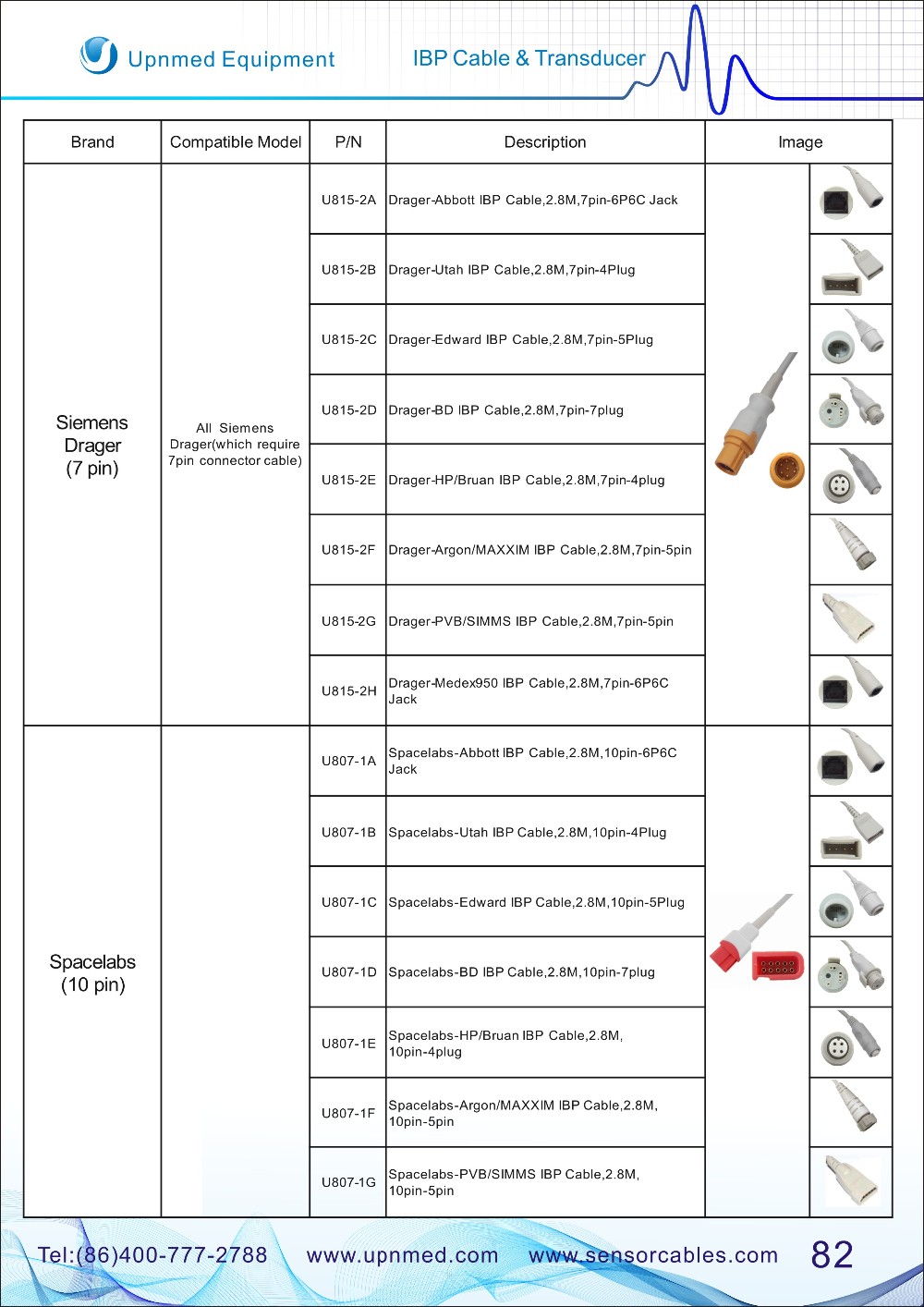 Upnmed Equipment

IBP Cable & Transducer

| Brand | Compatible Model | P/N | Description | Image |
|---|---|---|---|---|
| Siemens Drager (7 pin) | All Siemens Drager(which require 7pin connector cable) | U815-2A | Drager-Abbott IBP Cable,2.8M,7pin-6P6C Jack | |
| | | U815-2B | Drager-Utah IBP Cable,2.8M,7pin-4Plug | |
| | | U815-2C | Drager-Edward IBP Cable,2.8M,7pin-5Plug | |
| | | U815-2D | Drager-BD IBP Cable,2.8M,7pin-7plug | |
| | | U815-2E | Drager-HP/Bruan IBP Cable,2.8M,7pin-4plug | |
| | | U815-2F | Drager-Argon/MAXXIM IBP Cable,2.8M,7pin-5pin | |
| | | U815-2G | Drager-PVB/SIMMS IBP Cable,2.8M,7pin-5pin | |
| | | U815-2H | Drager-Medex950 IBP Cable,2.8M,7pin-6P6C Jack | |
| Spacelabs (10 pin) | | U807-1A | Spacelabs-Abbott IBP Cable,2.8M,10pin-6P6C Jack | |
| | | U807-1B | Spacelabs-Utah IBP Cable,2.8M,10pin-4Plug | |
| | | U807-1C | Spacelabs-Edward IBP Cable,2.8M,10pin-5Plug | |
| | | U807-1D | Spacelabs-BD IBP Cable,2.8M,10pin-7plug | |
| | | U807-1E | Spacelabs-HP/Bruan IBP Cable,2.8M, 10pin-4plug | |
| | | U807-1F | Spacelabs-Argon/MAXXIM IBP Cable,2.8M, 10pin-5pin | |
| | | U807-1G | Spacelabs-PVB/SIMMS IBP Cable,2.8M, 10pin-5pin | |

Tel:(86)400-777-2788 www.upnmed.com www.sensorcables.com 82